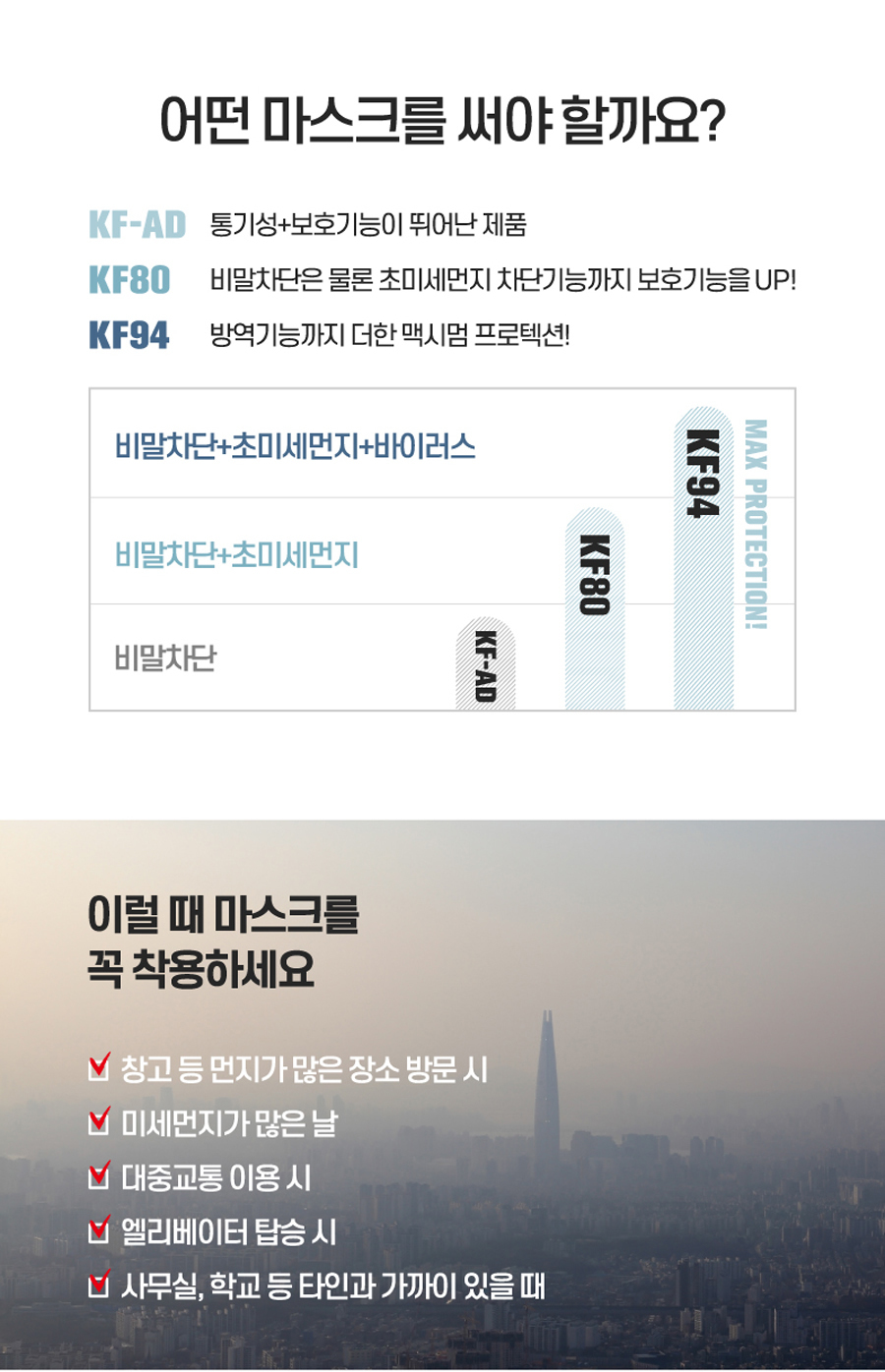 어떤 마스크를 써야 할까요?

KF-AD 통기성+보호기능이 뛰어난 제품
KF80 비말차단은 물론 초미세먼지 차단기능까지 보호기능을 UP!
KF94 방역기능까지 더한 맥시멈 프로텍션!

비말차단+초미세먼지+바이러스
비말차단+초미세먼지
비말차단
KF-AD
KF80
KF94
MAX PROTECTION!

이럴 때 마스크를
꼭 착용하세요

☑ 창고 등 먼지가 많은 장소 방문 시
☑ 미세먼지가 많은 날
☑ 대중교통 이용 시
☑ 엘리베이터 탑승 시
☑ 사무실, 학교 등 타인과 가까이 있을 때